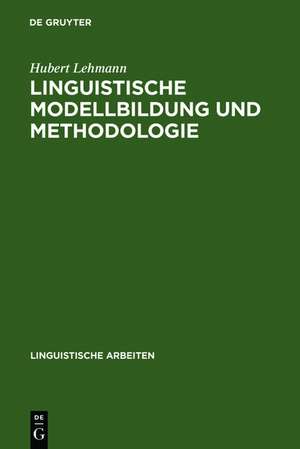 DE GRUYTER

Hubert Lehmann

LINGUISTISCHE MODELLBILDUNG UND METHODOLOGIE

LINGUISTISCHE ARBEITEN

DE
G